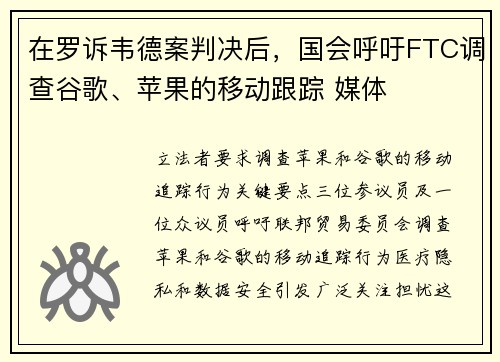 在罗诉韦德案判决后，国会呼吁FTC调查谷歌、苹果的移动跟踪 媒体

立法者要求调查苹果和谷歌的移动追踪行为关键要点三位参议员及一位众议员呼吁联邦贸易委员会调查苹果和谷歌的移动追踪行为医疗隐私和数据安全引发广泛关注担忧这